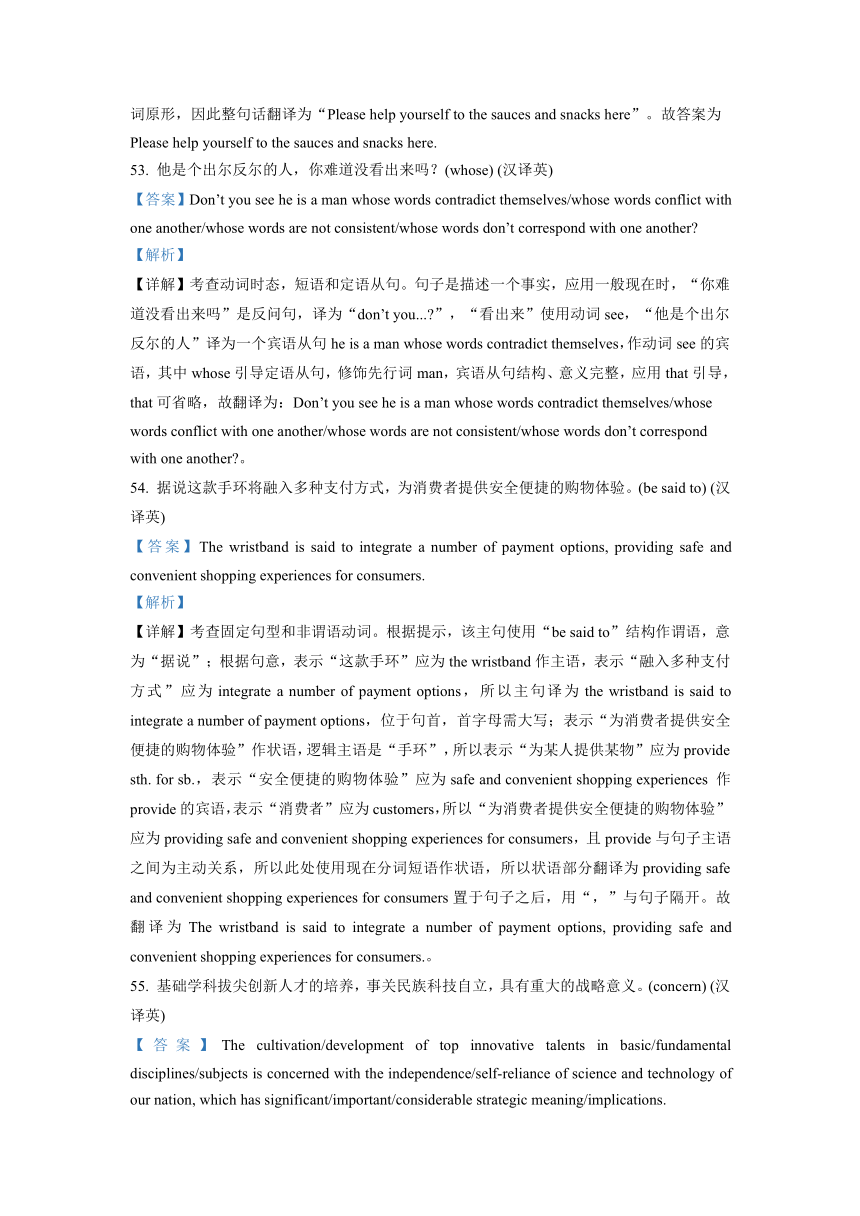 词原形，因此整句话翻译为“Please help yourself to the sauces and snacks here”。故答案为 Please help yourself to the sauces and snacks here.

53. 他是个出尔反尔的人，你难道没看出来吗？(whose) (汉译英)

【答案】Don’t you see he is a man whose words contradict themselves/whose words conflict with one another/whose words are not consistent/whose words don’t correspond with one another?

【解析】

【详解】考查动词时态，短语和定语从句。句子是描述一个事实，应用一般现在时，“你难道没看出来吗”是反问句，译为“don’t you...?”，“看出来”使用动词 see，“他是个出尔反尔的人”译为一个宾语从句 he is a man whose words contradict themselves，作动词 see 的宾语，其中 whose 引导定语从句，修饰先行词 man，宾语从句结构、意义完整，应用 that 引导，that 可省略，故翻译为：Don’t you see he is a man whose words contradict themselves/whose words conflict with one another/whose words are not consistent/whose words don’t correspond with one another?。

54. 据说这款手环将融入多种支付方式，为消费者提供安全便捷的购物体验。(be said to) (汉译英)

【答案】The wristband is said to integrate a number of payment options, providing safe and convenient shopping experiences for consumers.

【解析】

【详解】考查固定句型和非谓语动词。根据提示，该主句使用“be said to”结构作谓语，意为“据说”；根据句意，表示“这款手环”应为 the wristband 作主语，表示“融入多种支付方式”应为 integrate a number of payment options，所以主句译为 the wristband is said to integrate a number of payment options，位于句首，首字母需大写；表示“为消费者提供安全便捷的购物体验”作状语，逻辑主语是“手环”，所以表示“为某人提供某物”应为 provide sth. for sb.，表示“安全便捷的购物体验”应为 safe and convenient shopping experiences 作 provide 的宾语，表示“消费者”应为 customers，所以“为消费者提供安全便捷的购物体验”应为 providing safe and convenient shopping experiences for consumers，且 provide 与句子主语之间为主动关系，所以此处使用现在分词短语作状语，所以状语部分翻译为 providing safe and convenient shopping experiences for consumers 置于句子之后，用“，”与句子隔开。故翻译为 The wristband is said to integrate a number of payment options, providing safe and convenient shopping experiences for consumers.。

55. 基础学科拔尖创新人才的培养，事关民族科技自立，具有重大的战略意义。(concern) (汉译英)

【答案】The cultivation/development of top innovative talents in basic/fundamental disciplines/subjects is concerned with the independence/self-reliance of science and technology of our nation, which has significant/important/considerable strategic meaning/implications.